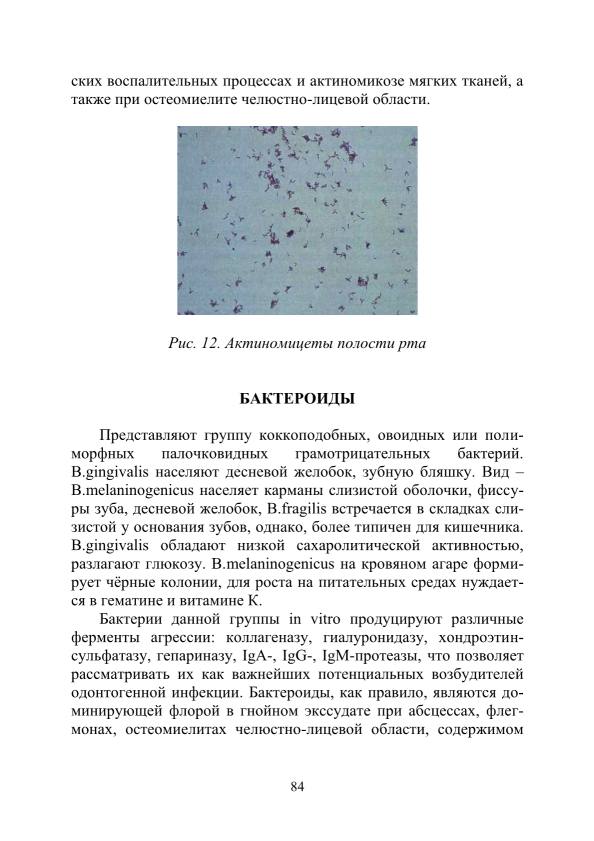 ских воспалительных процессах и актиномикозе мягких тканей, а также при остеомиелите челюстно-лицевой области.

Рис. 12. Актиномицеты полости рта

БАКТЕРОИДЫ

Представляют группу коккоподобных, овоидных или полиморфных палочковидных грамотрицательных бактерий. B.gingivalis населяют десневой желобок, зубную бляшку. Вид – B.melaninogenicus населяет карманы слизистой оболочки, фиссуры зуба, десневой желобок, B.fragilis встречается в складках слизистой у основания зубов, однако, более типичен для кишечника. B.gingivalis обладают низкой сахаролитической активностью, разлагают глюкозу. B.melaninogenicus на кровяном агаре формирует чёрные колонии, для роста на питательных средах нуждается в гематине и витамине К.

Бактерии данной группы in vitro продуцируют различные ферменты агрессии: коллагеназу, гиалуронидазу, хондроэтинсульфатазу, гепариназу, IgA-, IgG-, IgM-протеазы, что позволяет рассматривать их как важнейших потенциальных возбудителей одонтогенной инфекции. Бактероиды, как правило, являются доминирующей флорой в гнойном экссудате при абсцессах, флегмонах, остеомиелитах челюстно-лицевой области, содержимом

84